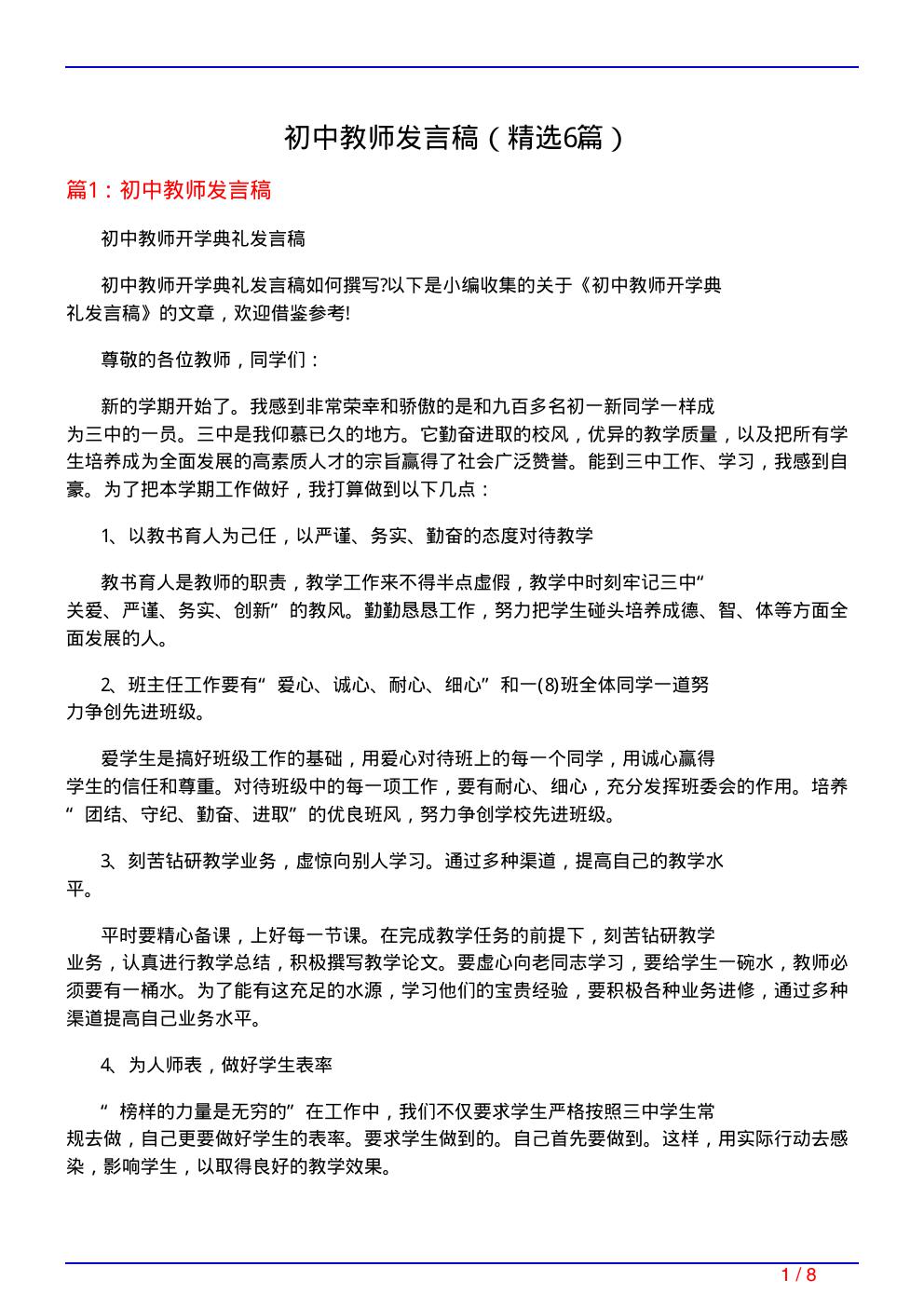 初中教师发言稿（精选6篇）

篇1：初中教师发言稿

初中教师开学典礼发言稿

初中教师开学典礼发言稿如何撰写?以下是小编收集的关于《初中教师开学典礼发言稿》的文章，欢迎借鉴参考!

尊敬的各位教师，同学们：

新的学期开始了。我感到非常荣幸和骄傲的是和九百多名初一新同学一样成为三中的一员。三中是我仰慕已久的地方。它勤奋进取的校风，优异的教学质量，以及把所有学生培养成为全面发展的高素质人才的宗旨赢得了社会广泛赞誉。能到三中工作、学习，我感到自豪。为了把本学期工作做好，我打算做到以下几点：

1、以教书育人为己任，以严谨、务实、勤奋的态度对待教学

教书育人是教师的职责，教学工作来不得半点虚假，教学中时刻牢记三中“关爱、严谨、务实、创新”的教风。勤勤恳恳工作，努力把学生碰头培养成德、智、体等方面全面发展的人。

2、班主任工作要有“爱心、诚心、耐心、细心”和一(8)班全体同学一道努力争创先进班级。

爱学生是搞好班级工作的基础，用爱心对待班上的每一个同学，用诚心赢得学生的信任和尊重。对待班级中的每一项工作，要有耐心、细心，充分发挥班委会的作用。培养“团结、守纪、勤奋、进取”的优良班风，努力争创学校先进班级。

3、刻苦钻研教学业务，虚惊向别人学习。通过多种渠道，提高自己的教学水平。

平时要精心备课，上好每一节课。在完成教学任务的前提下，刻苦钻研教学业务，认真进行教学总结，积极撰写教学论文。要虚心向老同志学习，要给学生一碗水，教师必须要有一桶水。为了能有这充足的水源，学习他们的宝贵经验，要积极各种业务进修，通过多种渠道提高自己业务水平。

4、为人师表，做好学生表率

“榜样的力量是无穷的”在工作中，我们不仅要求学生严格按照三中学生常规去做，自己更要做好学生的表率。要求学生做到的。自己首先要做到。这样，用实际行动去感染，影响学生，以取得良好的教学效果。

1 / 8